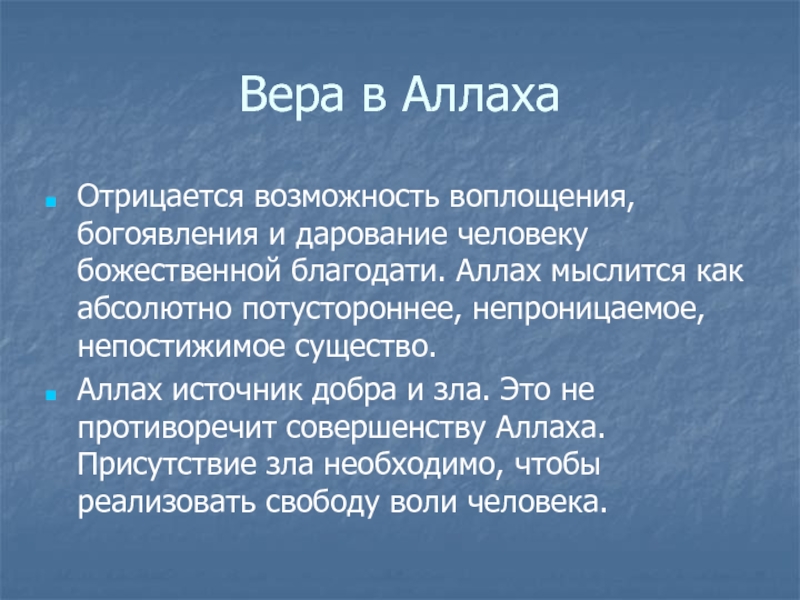 Вера в Аллаха

Отрицается возможность воплощения, богоявления и дарование человеку божественной благодати. Аллах мыслится как абсолютно потустороннее, непроницаемое, непостижимое существо.

Аллах источник добра и зла. Это не противоречит совершенству Аллаха. Присутствие зла необходимо, чтобы реализовать свободу воли человека.